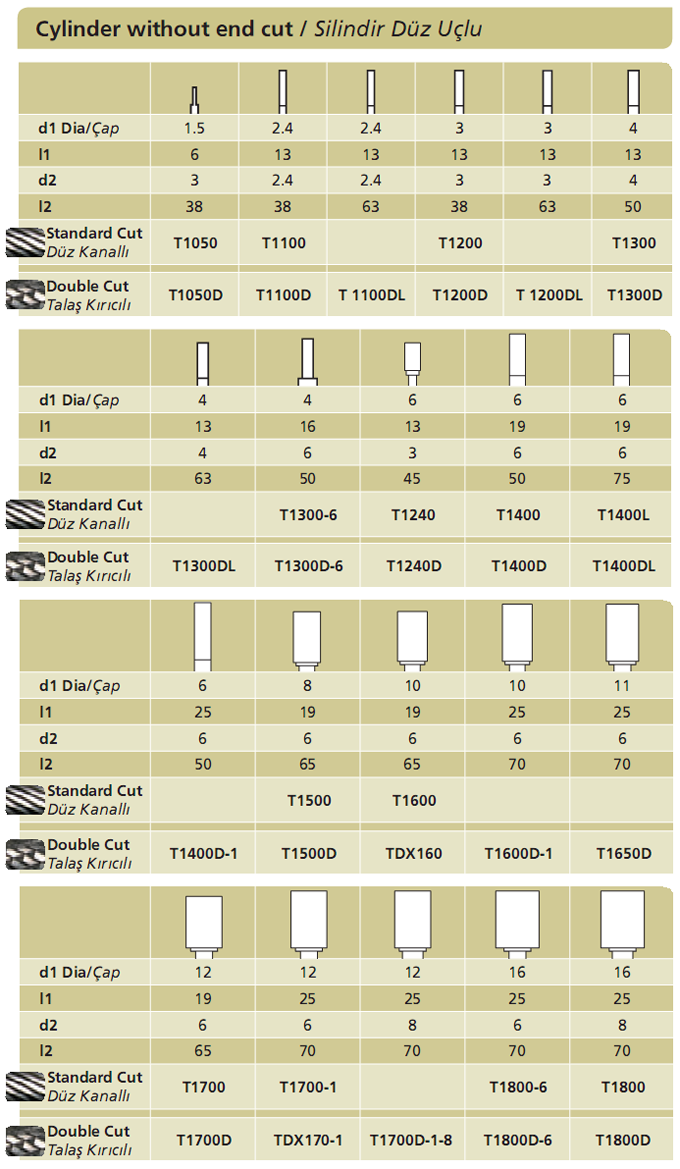 Cylinder without end cut / Silindir Düz Uçlu

|  |  |  |  |  |  |  |
|---|---|---|---|---|---|---|
| d1 Dia/Çap | 1.5 | 2.4 | 2.4 | 3 | 3 | 4 |
| l1 | 6 | 13 | 13 | 13 | 13 | 13 |
| d2 | 3 | 2.4 | 2.4 | 3 | 3 | 4 |
| l2 | 38 | 38 | 63 | 38 | 63 | 50 |
| Standard Cut Düz Kanallı | T1050 | T1100 |  | T1200 |  | T1300 |
| Double Cut Talaş Kırıcılı | T1050D | T1100D | T 1100DL | T1200D | T 1200DL | T1300D |

|  |  |  |  |  |  |
|---|---|---|---|---|---|
| d1 Dia/Çap | 4 | 4 | 6 | 6 | 6 |
| l1 | 13 | 16 | 13 | 19 | 19 |
| d2 | 4 | 6 | 3 | 6 | 6 |
| l2 | 63 | 50 | 45 | 50 | 75 |
| Standard Cut Düz Kanallı |  | T1300-6 | T1240 | T1400 | T1400L |
| Double Cut Talaş Kırıcılı | T1300DL | T1300D-6 | T1240D | T1400D | T1400DL |

|  |  |  |  |  |  |
|---|---|---|---|---|---|
| d1 Dia/Çap | 6 | 8 | 10 | 10 | 11 |
| l1 | 25 | 19 | 19 | 25 | 25 |
| d2 | 6 | 6 | 6 | 6 | 6 |
| l2 | 50 | 65 | 65 | 70 | 70 |
| Standard Cut Düz Kanallı |  | T1500 | T1600 |  |  |
| Double Cut Talaş Kırıcılı | T1400D-1 | T1500D | TDX160 | T1600D-1 | T1650D |

|  |  |  |  |  |  |
|---|---|---|---|---|---|
| d1 Dia/Çap | 12 | 12 | 12 | 16 | 16 |
| l1 | 19 | 25 | 25 | 25 | 25 |
| d2 | 6 | 6 | 8 | 6 | 8 |
| l2 | 65 | 70 | 70 | 70 | 70 |
| Standard Cut Düz Kanallı | T1700 | T1700-1 |  | T1800-6 | T1800 |
| Double Cut Talaş Kırıcılı | T1700D | TDX170-1 | T1700D-1-8 | T1800D-6 | T1800D |